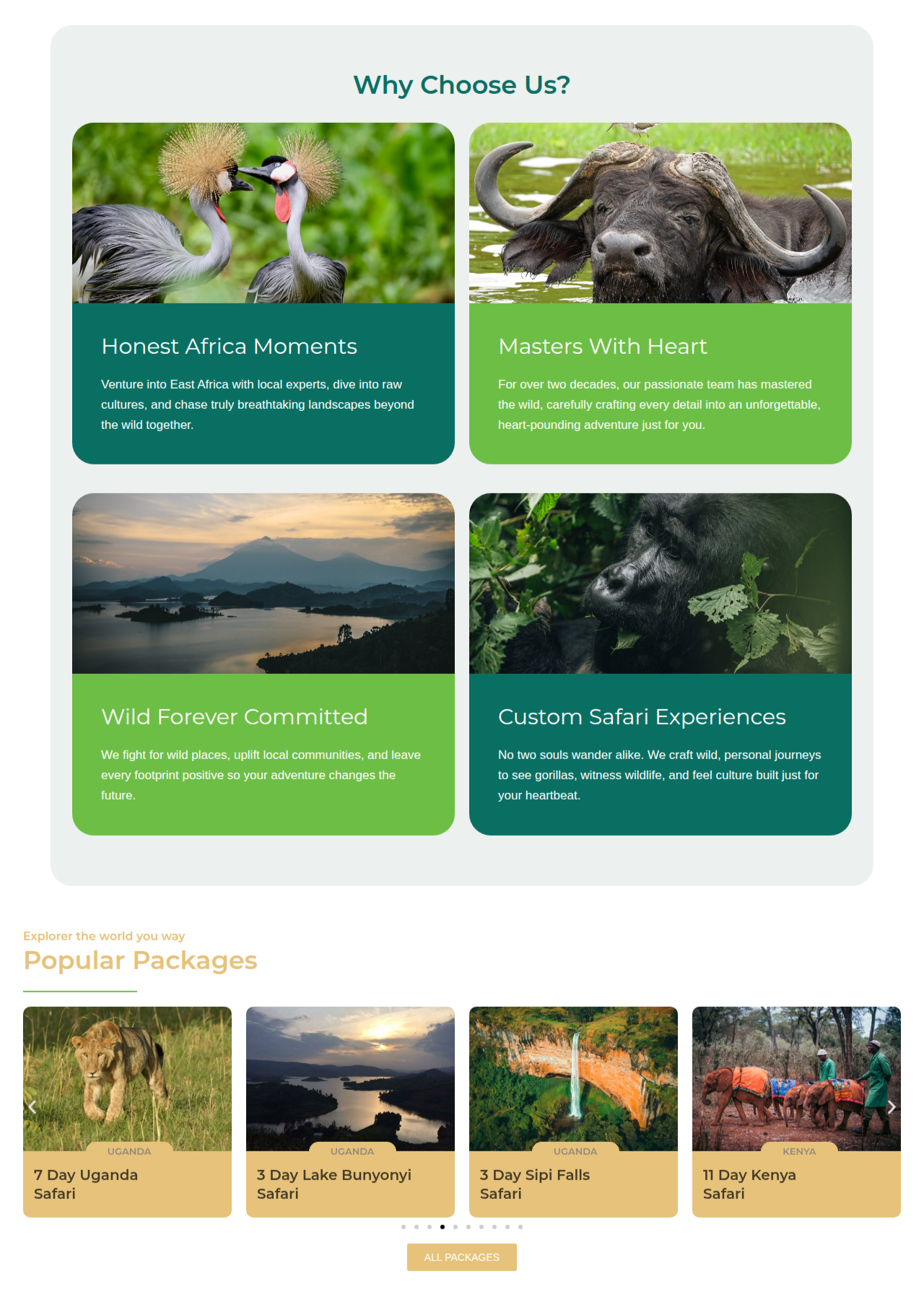 Why Choose Us?

Honest Africa Moments

Venture into East Africa with local experts, dive into raw cultures, and chase truly breathtaking landscapes beyond the wild together.

Masters With Heart

For over two decades, our passionate team has mastered the wild, carefully crafting every detail into an unforgettable, heart-pounding adventure just for you.

Wild Forever Committed

We fight for wild places, uplift local communities, and leave every footprint positive so your adventure changes the future.

Custom Safari Experiences

No two souls wander alike. We craft wild, personal journeys to see gorillas, witness wildlife, and feel culture built just for your heartbeat.

Explorer the world you way

Popular Packages

UGANDA
7 Day Uganda Safari

UGANDA
3 Day Lake Bunyonyi Safari

UGANDA
3 Day Sipi Falls Safari

KENYA
11 Day Kenya Safari

ALL PACKAGES